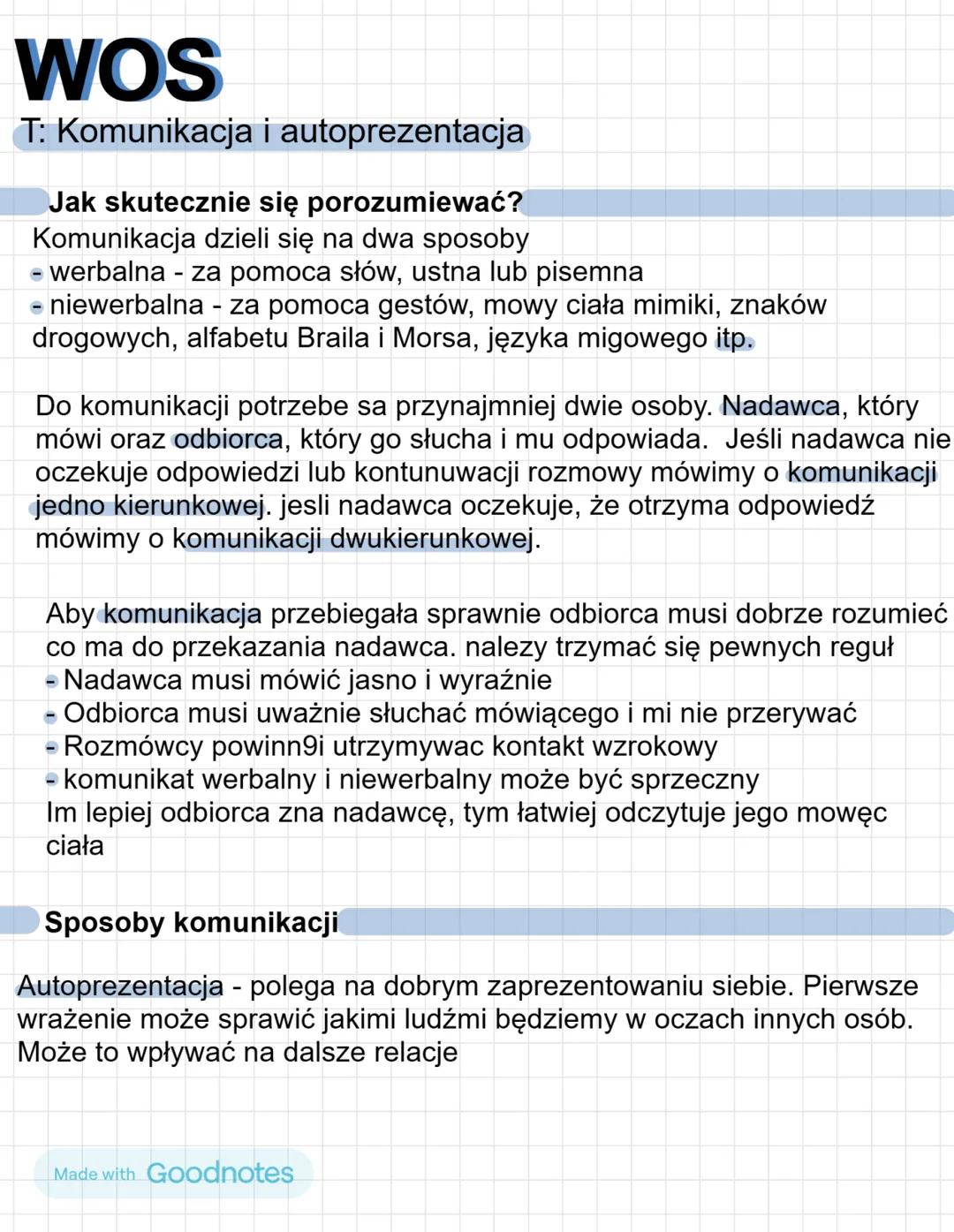 WOS
T: Komunikacja i autoprezentacja

Jak skutecznie się porozumiewać?
Komunikacja dzieli się na dwa sposoby
- werbalna - za pomoca słów, ustna lub pisemna
- niewerbalna - za pomoca gestów, mowy ciała mimiki, znaków drogowych, alfabetu Braila i Morsa, języka migowego itp.

Do komunikacji potrzebe sa przynajmniej dwie osoby. Nadawca, który mówi oraz odbiorca, który go słucha i mu odpowiada. Jeśli nadawca nie oczekuje odpowiedzi lub kontunuwacji rozmowy mówimy o komunikacji jedno kierunkowej. jesli nadawca oczekuje, że otrzyma odpowiedź mówimy o komunikacji dwukierunkowej.

Aby komunikacja przebiegała sprawnie odbiorca musi dobrze rozumieć co ma do przekazania nadawca. nalezy trzymać się pewnych reguł
- Nadawca musi mówić jasno i wyraźnie
- Odbiorca musi uważnie słuchać mówiącego i mi nie przerywać
- Rozmówcy powinn9i utrzymywac kontakt wzrokowy
- komunikat werbalny i niewerbalny może być sprzeczny
Im lepiej odbiorca zna nadawcę, tym łatwiej odczytuje jego mowęc ciała

Sposoby komunikacji

Autoprezentacja - polega na dobrym zaprezentowaniu siebie. Pierwsze wrażenie może sprawić jakimi ludźmi będziemy w oczach innych osób. Może to wpływać na dalsze relacje

Made with Goodnotes